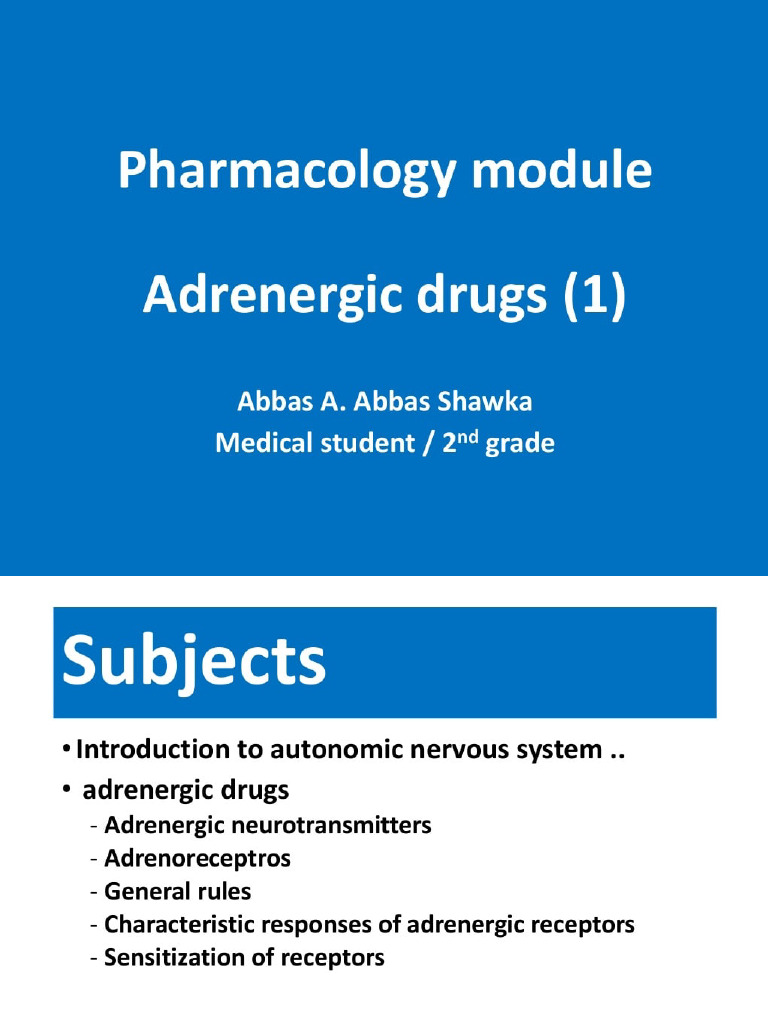 Pharmacology module

Adrenergic drugs (1)

Abbas A. Abbas Shawka
Medical student / 2$^{nd}$ grade

Subjects

• Introduction to autonomic nervous system ..
• adrenergic drugs
- Adrenergic neurotransmitters
- Adrenoreceptros
- General rules
- Characteristic responses of adrenergic receptors
- Sensitization of receptors